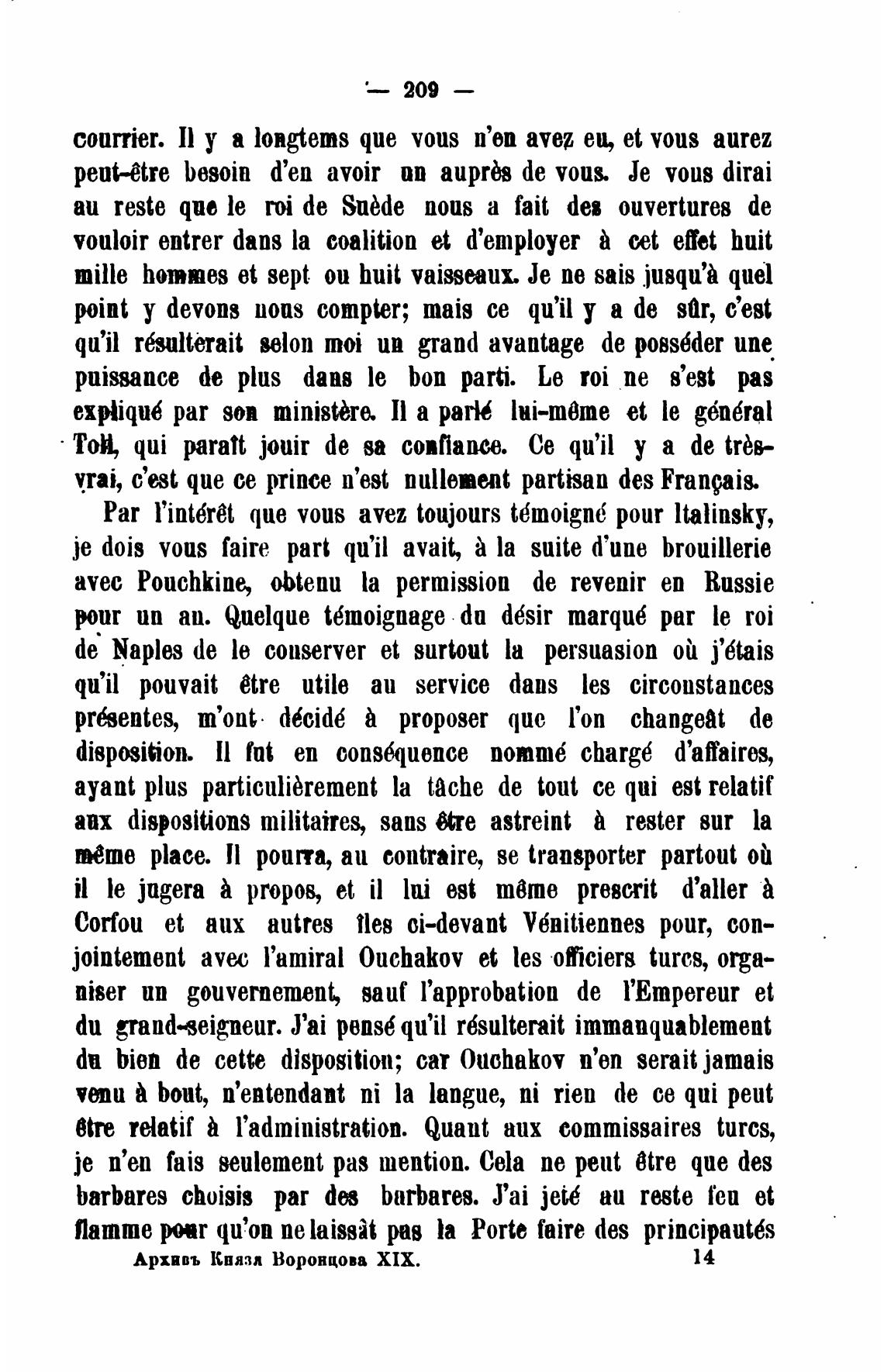 — 209 —

courrier. Il y a longtems que vous n'en avez eu, et vous aurez peut-être besoin d'en avoir un auprès de vous. Je vous dirai au reste que le roi de Suède nous a fait des ouvertures de vouloir entrer dans la coalition et d'employer à cet effet huit mille hommes et sept ou huit vaisseaux. Je ne sais jusqu'à quel point y devons nous compter; mais ce qu'il y a de sûr, c'est qu'il résulterait selon moi un grand avantage de posséder une puissance de plus dans le bon parti. Le roi ne s'est pas expliqué par son ministère. Il a parlé lui-même et le général Toll, qui paraît jouir de sa confiance. Ce qu'il y a de très-vrai, c'est que ce prince n'est nullement partisan des Français.

Par l'intérêt que vous avez toujours témoigné pour Italinsky, je dois vous faire part qu'il avait, à la suite d'une brouillerie avec Pouchkine, obtenu la permission de revenir en Russie pour un an. Quelque témoignage du désir marqué par le roi de Naples de le conserver et surtout la persuasion où j'étais qu'il pouvait être utile au service dans les circonstances présentes, m'ont décidé à proposer que l'on changeât de disposition. Il fut en conséquence nommé chargé d'affaires, ayant plus particulièrement la tâche de tout ce qui est relatif aux dispositions militaires, sans être astreint à rester sur la même place. Il pourra, au contraire, se transporter partout où il le jugera à propos, et il lui est même prescrit d'aller à Corfou et aux autres îles ci-devant Vénitiennes pour, conjointement avec l'amiral Ouchakov et les officiers turcs, organiser un gouvernement, sauf l'approbation de l'Empereur et du grand-seigneur. J'ai pensé qu'il résulterait immanquablement du bien de cette disposition; car Ouchakov n'en serait jamais venu à bout, n'entendant ni la langue, ni rien de ce qui peut être relatif à l'administration. Quant aux commissaires turcs, je n'en fais seulement pas mention. Cela ne peut être que des barbares choisis par des barbares. J'ai jeté au reste feu et flamme pour qu'on ne laissât pas la Porte faire des principautés

Архивъ Князя Воронцова XIX. 14